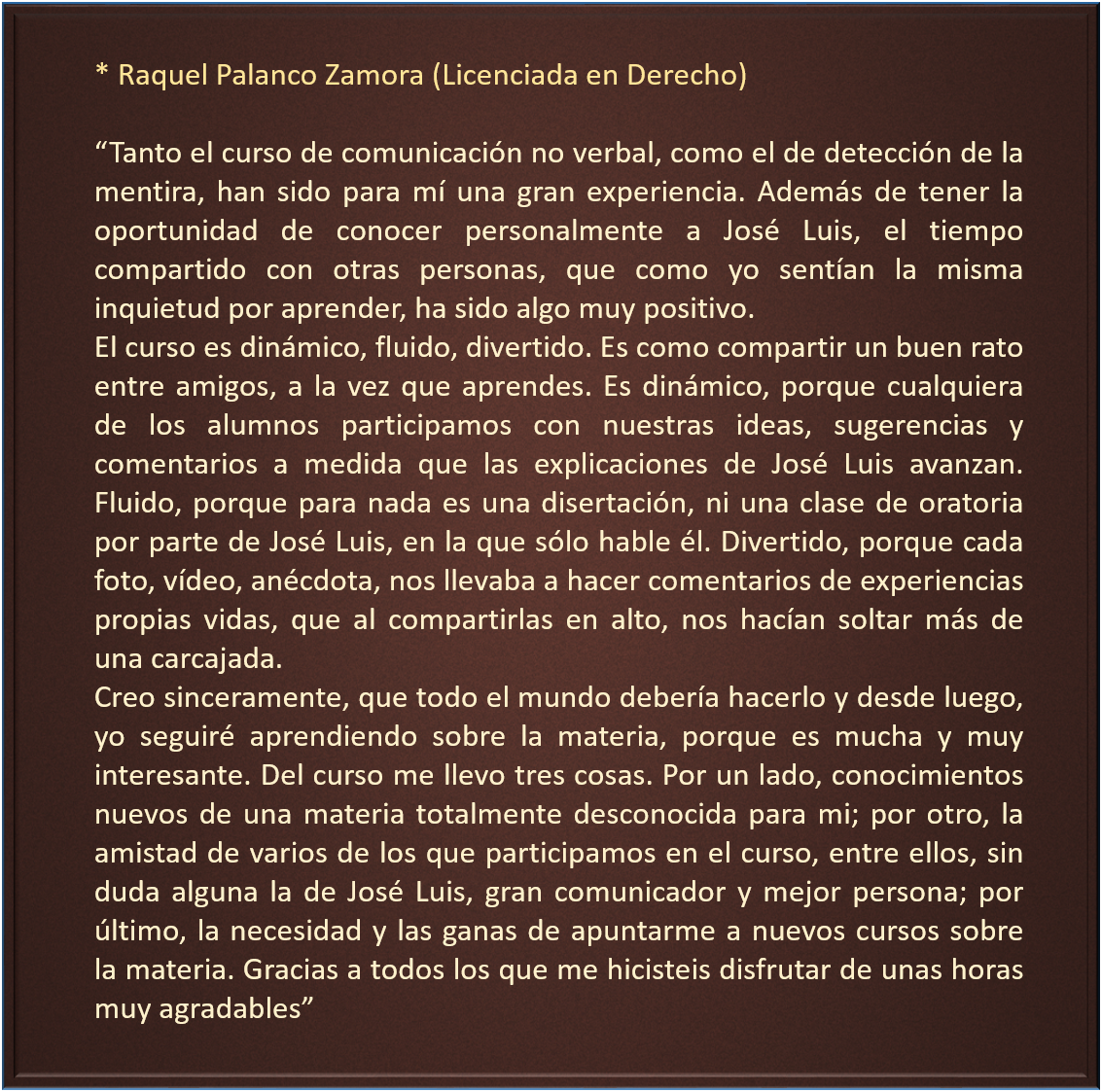 * Raquel Palanco Zamora (Licenciada en Derecho)

"Tanto el curso de comunicación no verbal, como el de detección de la mentira, han sido para mí una gran experiencia. Además de tener la oportunidad de conocer personalmente a José Luis, el tiempo compartido con otras personas, que como yo sentían la misma inquietud por aprender, ha sido algo muy positivo.

El curso es dinámico, fluido, divertido. Es como compartir un buen rato entre amigos, a la vez que aprendes. Es dinámico, porque cualquiera de los alumnos participamos con nuestras ideas, sugerencias y comentarios a medida que las explicaciones de José Luis avanzan. Fluido, porque para nada es una disertación, ni una clase de oratoria por parte de José Luis, en la que sólo hable él. Divertido, porque cada foto, vídeo, anécdota, nos llevaba a hacer comentarios de experiencias propias vidas, que al compartirlas en alto, nos hacían soltar más de una carcajada.

Creo sinceramente, que todo el mundo debería hacerlo y desde luego, yo seguiré aprendiendo sobre la materia, porque es mucha y muy interesante. Del curso me llevo tres cosas. Por un lado, conocimientos nuevos de una materia totalmente desconocida para mi; por otro, la amistad de varios de los que participamos en el curso, entre ellos, sin duda alguna la de José Luis, gran comunicador y mejor persona; por último, la necesidad y las ganas de apuntarme a nuevos cursos sobre la materia. Gracias a todos los que me hicisteis disfrutar de unas horas muy agradables"